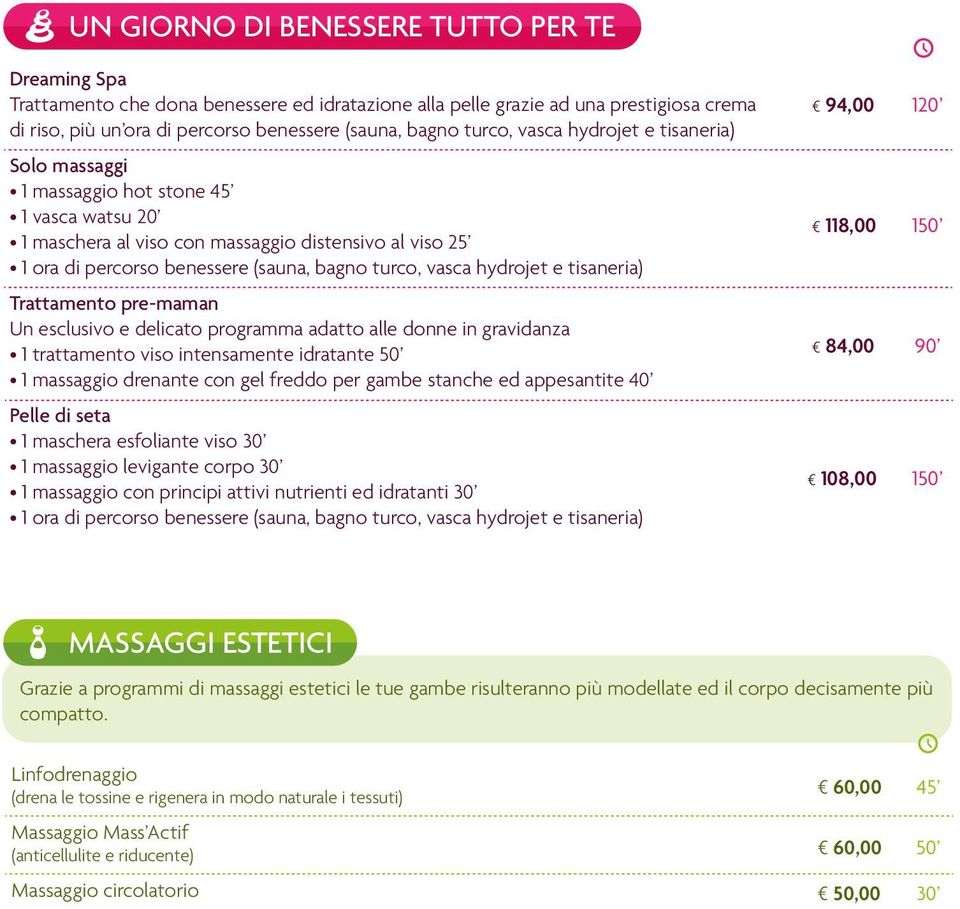 UN GIORNO DI BENESSERE TUTTO PER TE

Dreaming Spa
Trattamento che dona benessere ed idratazione alla pelle grazie ad una prestigiosa crema di riso, più un'ora di percorso benessere (sauna, bagno turco, vasca hydrojet e tisaneria)
€ 94,00 120'

Solo massaggi
• 1 massaggio hot stone 45'
• 1 vasca watsu 20'
• 1 maschera al viso con massaggio distensivo al viso 25'
• 1 ora di percorso benessere (sauna, bagno turco, vasca hydrojet e tisaneria)
€ 118,00 150'

Trattamento pre-maman
Un esclusivo e delicato programma adatto alle donne in gravidanza
• 1 trattamento viso intensamente idratante 50'
• 1 massaggio drenante con gel freddo per gambe stanche ed appesantite 40'
€ 84,00 90'

Pelle di seta
• 1 maschera esfoliante viso 30'
• 1 massaggio levigante corpo 30'
• 1 massaggio con principi attivi nutrienti ed idratanti 30'
• 1 ora di percorso benessere (sauna, bagno turco, vasca hydrojet e tisaneria)
€ 108,00 150'

MASSAGGI ESTETICI

Grazie a programmi di massaggi estetici le tue gambe risulteranno più modellate ed il corpo decisamente più compatto.

Linfodrenaggio
(drena le tossine e rigenera in modo naturale i tessuti)
€ 60,00 45'

Massaggio Mass'Actif
(anticellulite e riducente)
€ 60,00 50'

Massaggio circolatorio
€ 50,00 30'